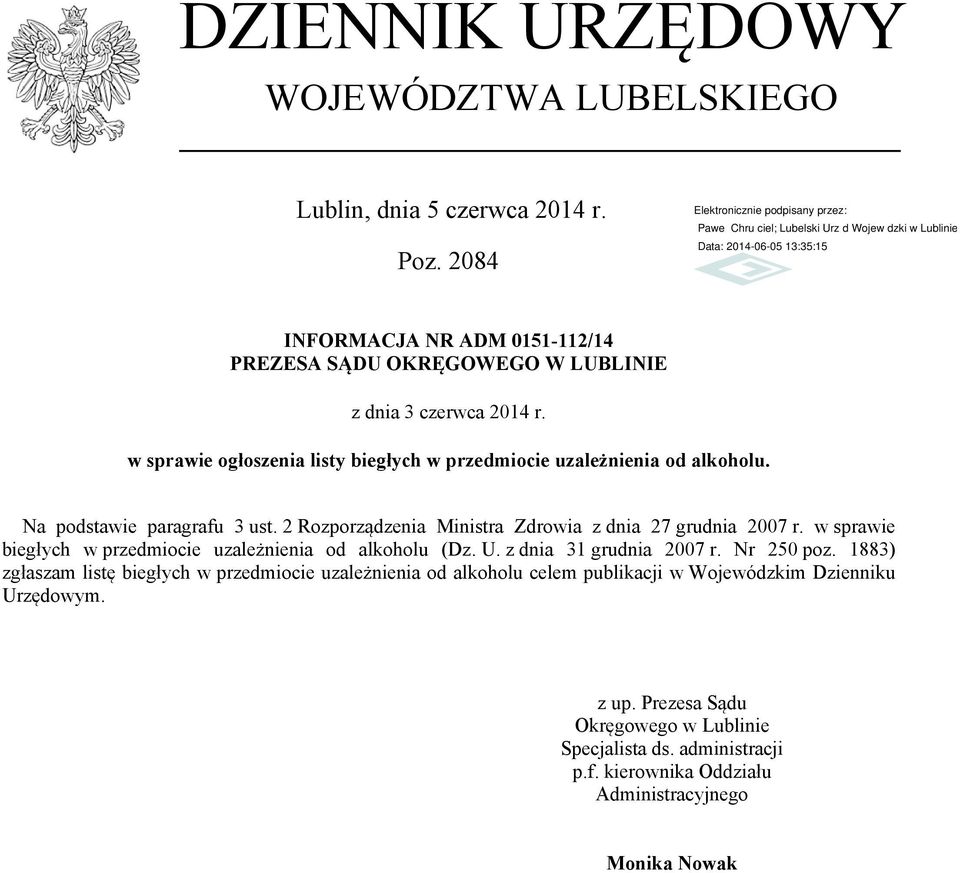 DZIENNIK URZĘDOWY
WOJEWÓDZTWA LUBELSKIEGO

Lublin, dnia 5 czerwca 2014 r.

Poz. 2084

Elektronicznie podpisany przez:
Pawe Chru ciel; Lubelski Urz d Wojew dzki w Lublinie
Data: 2014-06-05 13:35:15

INFORMACJA NR ADM 0151-112/14
PREZESA SĄDU OKRĘGOWEGO W LUBLINIE

z dnia 3 czerwca 2014 r.

w sprawie ogłoszenia listy biegłych w przedmiocie uzależnienia od alkoholu.

Na podstawie paragrafu 3 ust. 2 Rozporządzenia Ministra Zdrowia z dnia 27 grudnia 2007 r. w sprawie biegłych w przedmiocie uzależnienia od alkoholu (Dz. U. z dnia 31 grudnia 2007 r. Nr 250 poz. 1883) zgłaszam listę biegłych w przedmiocie uzależnienia od alkoholu celem publikacji w Wojewódzkim Dzienniku Urzędowym.

z up. Prezesa Sądu
Okręgowego w Lublinie
Specjalista ds. administracji
p.f. kierownika Oddziału
Administracyjnego

Monika Nowak